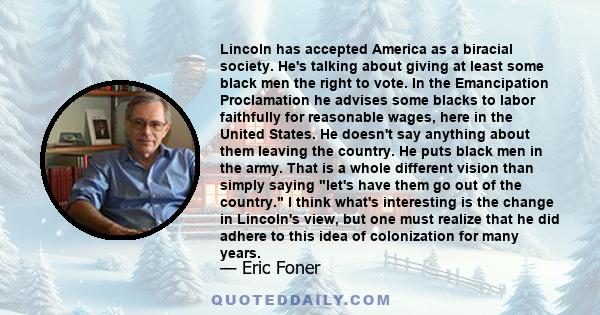 Lincoln has accepted America as a biracial society. He's talking about giving at least some black men the right to vote. In the Emancipation Proclamation he advises some blacks to labor faithfully for reasonable wages, here in the United States. He doesn't say anything about them leaving the country. He puts black men in the army. That is a whole different vision than simply saying "let's have them go out of the country." I think what's interesting is the change in Lincoln's view, but one must realize that he did adhere to this idea of colonization for many years.

— Eric Foner

QUOTEDDAILY.COM